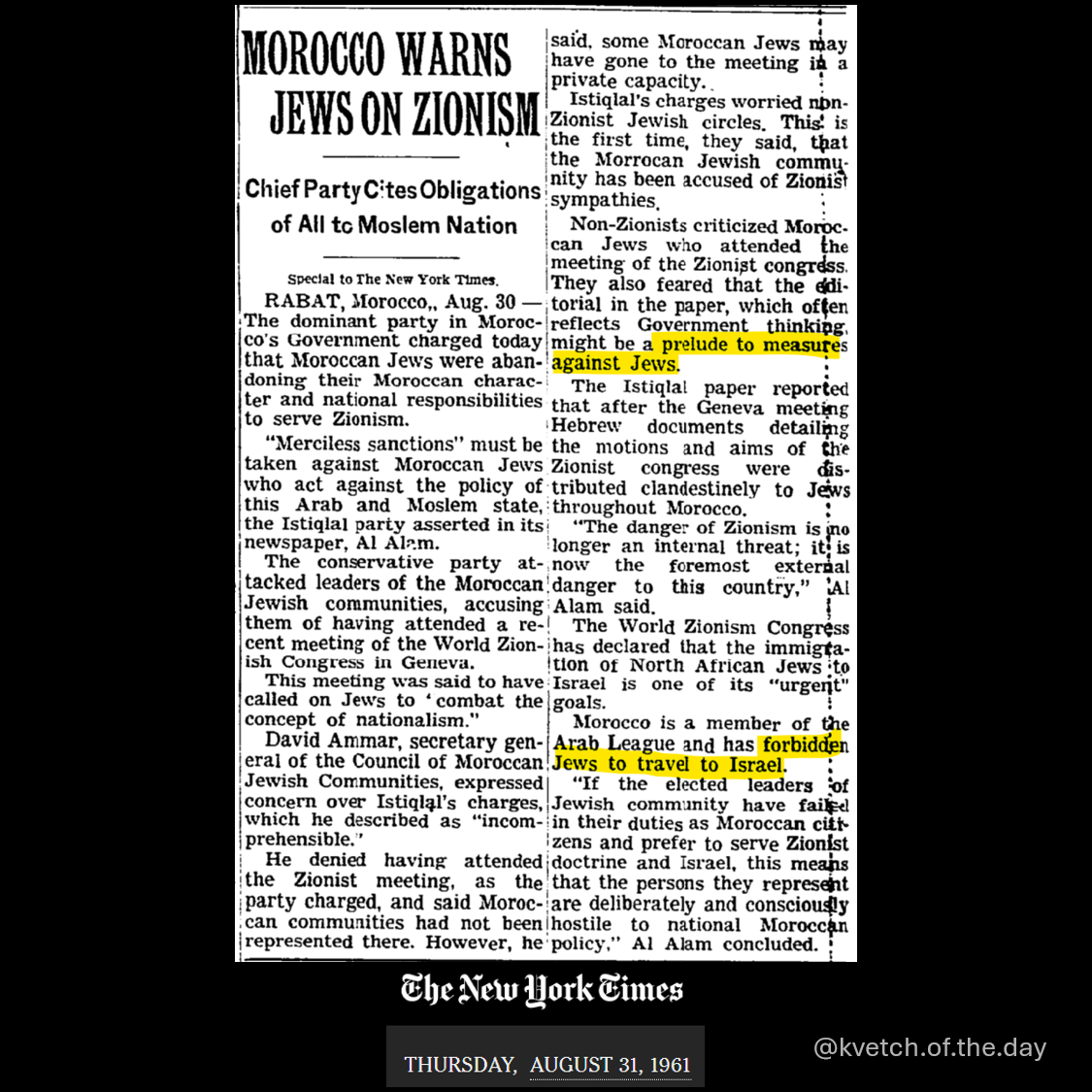 MOROCCO WARNS JEWS ON ZIONISM

Chief Party Cites Obligations of All to Moslem Nation

Special to The New York Times.

RABAT, Morocco,, Aug. 30 — The dominant party in Morocco's Government charged today that Moroccan Jews were abandoning their Moroccan character and national responsibilities to serve Zionism.

"Merciless sanctions" must be taken against Moroccan Jews who act against the policy of this Arab and Moslem state, the Istiqlal party asserted in its newspaper, Al Alam.

The conservative party attacked leaders of the Moroccan Jewish communities, accusing them of having attended a recent meeting of the World Zionish Congress in Geneva.

This meeting was said to have called on Jews to 'combat the concept of nationalism."

David Ammar, secretary general of the Council of Moroccan Jewish Communities, expressed concern over Istiqlal's charges, which he described as "incomprehensible."

He denied having attended the Zionist meeting, as the party charged, and said Moroccan communities had not been represented there. However, he said, some Moroccan Jews may have gone to the meeting in a private capacity.

Istiqlal's charges worried non-Zionist Jewish circles. This is the first time, they said, that the Morrocan Jewish community has been accused of Zionist sympathies.

Non-Zionists criticized Moroccan Jews who attended the meeting of the Zionist congress. They also feared that the editorial in the paper, which often reflects Government thinking, might be a prelude to measures against Jews.

The Istiqlal paper reported that after the Geneva meeting Hebrew documents detailing the motions and aims of the Zionist congress were distributed clandestinely to Jews throughout Morocco.

"The danger of Zionism is no longer an internal threat; it is now the foremost external danger to this country," Al Alam said.

The World Zionism Congress has declared that the immigration of North African Jews to Israel is one of its "urgent" goals.

Morocco is a member of the Arab League and has forbidden Jews to travel to Israel.

"If the elected leaders of Jewish community have failed in their duties as Moroccan citizens and prefer to serve Zionist doctrine and Israel, this means that the persons they represent are deliberately and consciously hostile to national Moroccan policy," Al Alam concluded.

The New York Times

THURSDAY, AUGUST 31, 1961

@kvetch.of.the.day